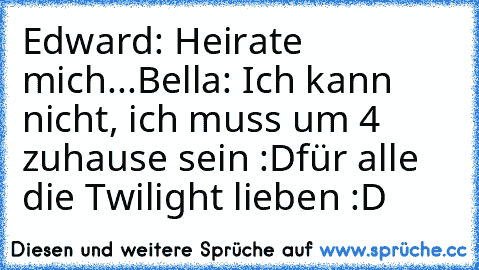 Edward: Heirate mich...Bella: Ich kann nicht, ich muss um 4 zuhause sein :Dfür alle die Twilight lieben :D

Diesen und weitere Sprüche auf www.sprüche.cc